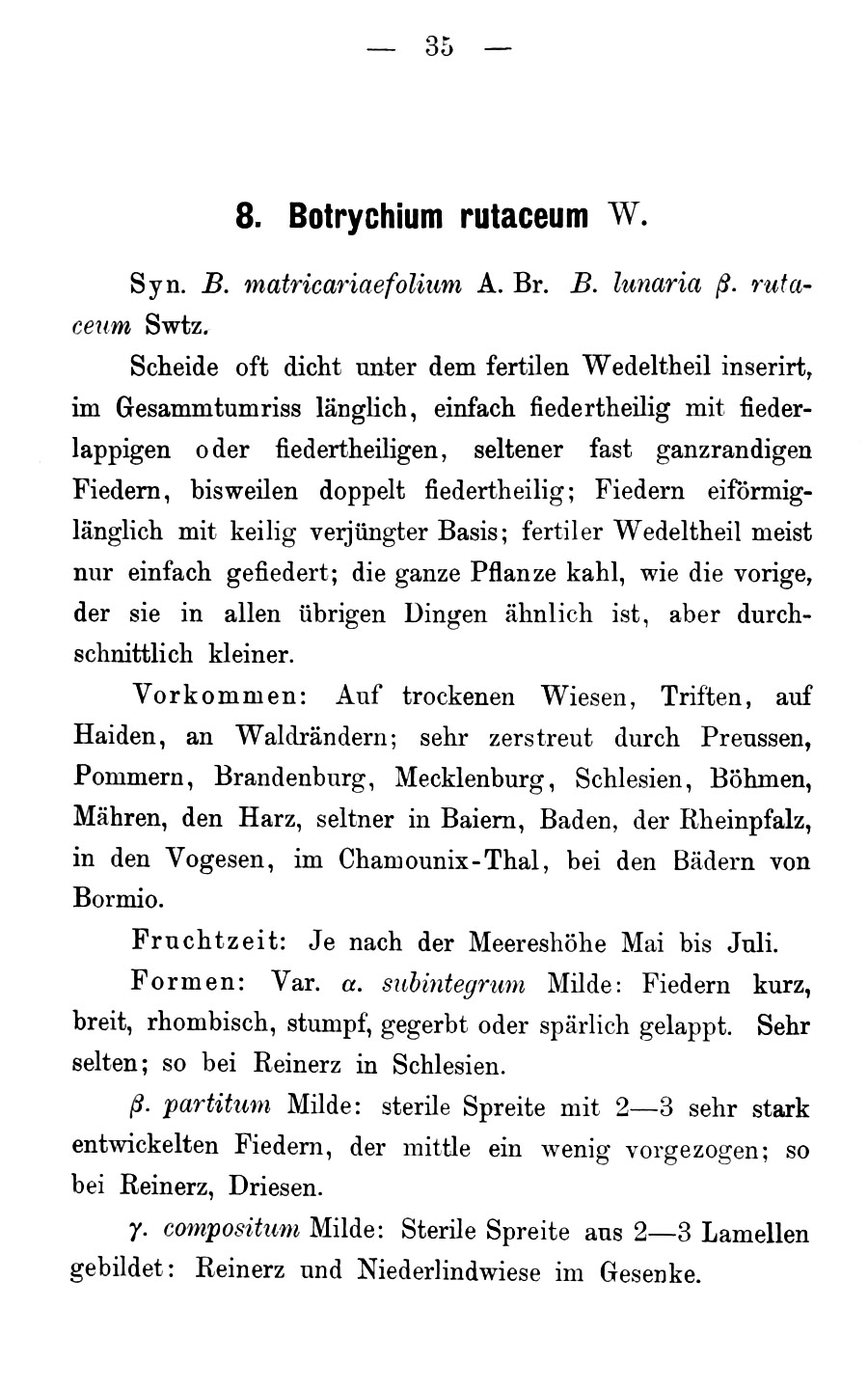 — 35 —

8. Botrychium rutaceum W.

Syn. B. matricariaefolium A. Br. B. lunaria β. rutaceum Swtz.

Scheide oft dicht unter dem fertilen Wedeltheil inserirt, im Gesammtumriss länglich, einfach fiedertheilig mit fiederlappigen oder fiedertheiligen, seltener fast ganzrandigen Fiedern, bisweilen doppelt fiedertheilig; Fiedern eiförmiglänglich mit keilig verjüngter Basis; fertiler Wedeltheil meist nur einfach gefiedert; die ganze Pflanze kahl, wie die vorige, der sie in allen übrigen Dingen ähnlich ist, aber durchschnittlich kleiner.

Vorkommen: Auf trockenen Wiesen, Triften, auf Haiden, an Waldrändern; sehr zerstreut durch Preussen, Pommern, Brandenburg, Mecklenburg, Schlesien, Böhmen, Mähren, den Harz, seltner in Baiern, Baden, der Rheinpfalz, in den Vogesen, im Chamounix-Thal, bei den Bädern von Bormio.

Fruchtzeit: Je nach der Meereshöhe Mai bis Juli.

Formen: Var. α. subintegrum Milde: Fiedern kurz, breit, rhombisch, stumpf, gegerbt oder spärlich gelappt. Sehr selten; so bei Reinerz in Schlesien.

β. partitum Milde: sterile Spreite mit 2—3 sehr stark entwickelten Fiedern, der mittle ein wenig vorgezogen; so bei Reinerz, Driesen.

γ. compositum Milde: Sterile Spreite aus 2—3 Lamellen gebildet: Reinerz und Niederlindwiese im Gesenke.